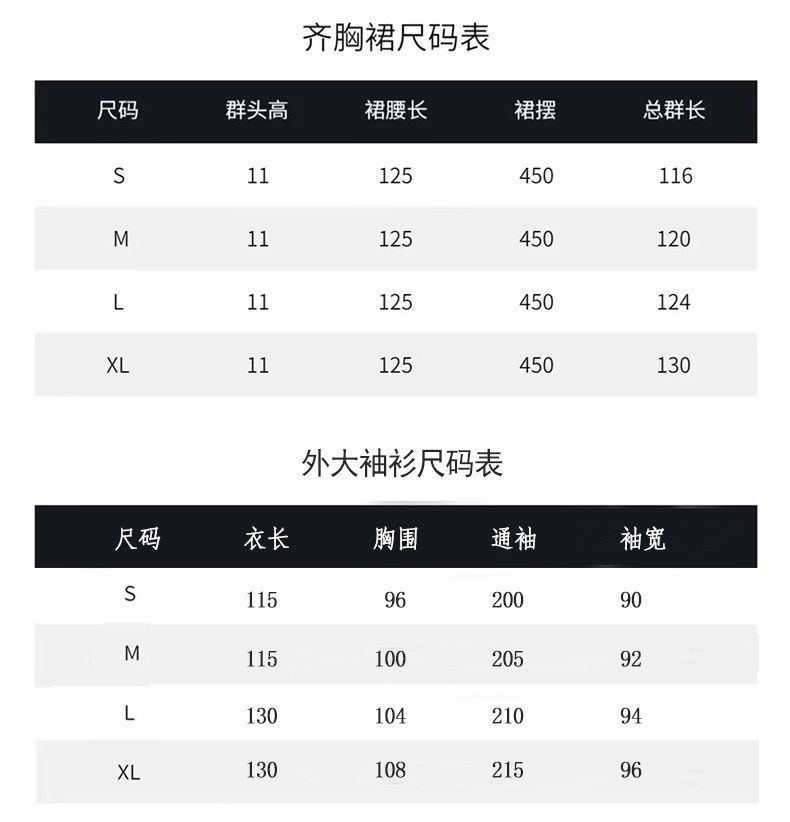 齐胸裙尺码表

| 尺码 | 群头高 | 裙腰长 | 裙摆 | 总群长 |
|---|---|---|---|---|
| S | 11 | 125 | 450 | 116 |
| M | 11 | 125 | 450 | 120 |
| L | 11 | 125 | 450 | 124 |
| XL | 11 | 125 | 450 | 130 |

外大袖衫尺码表

| 尺码 | 衣长 | 胸围 | 通袖 | 袖宽 |
|---|---|---|---|---|
| S | 115 | 96 | 200 | 90 |
| M | 115 | 100 | 205 | 92 |
| L | 130 | 104 | 210 | 94 |
| XL | 130 | 108 | 215 | 96 |